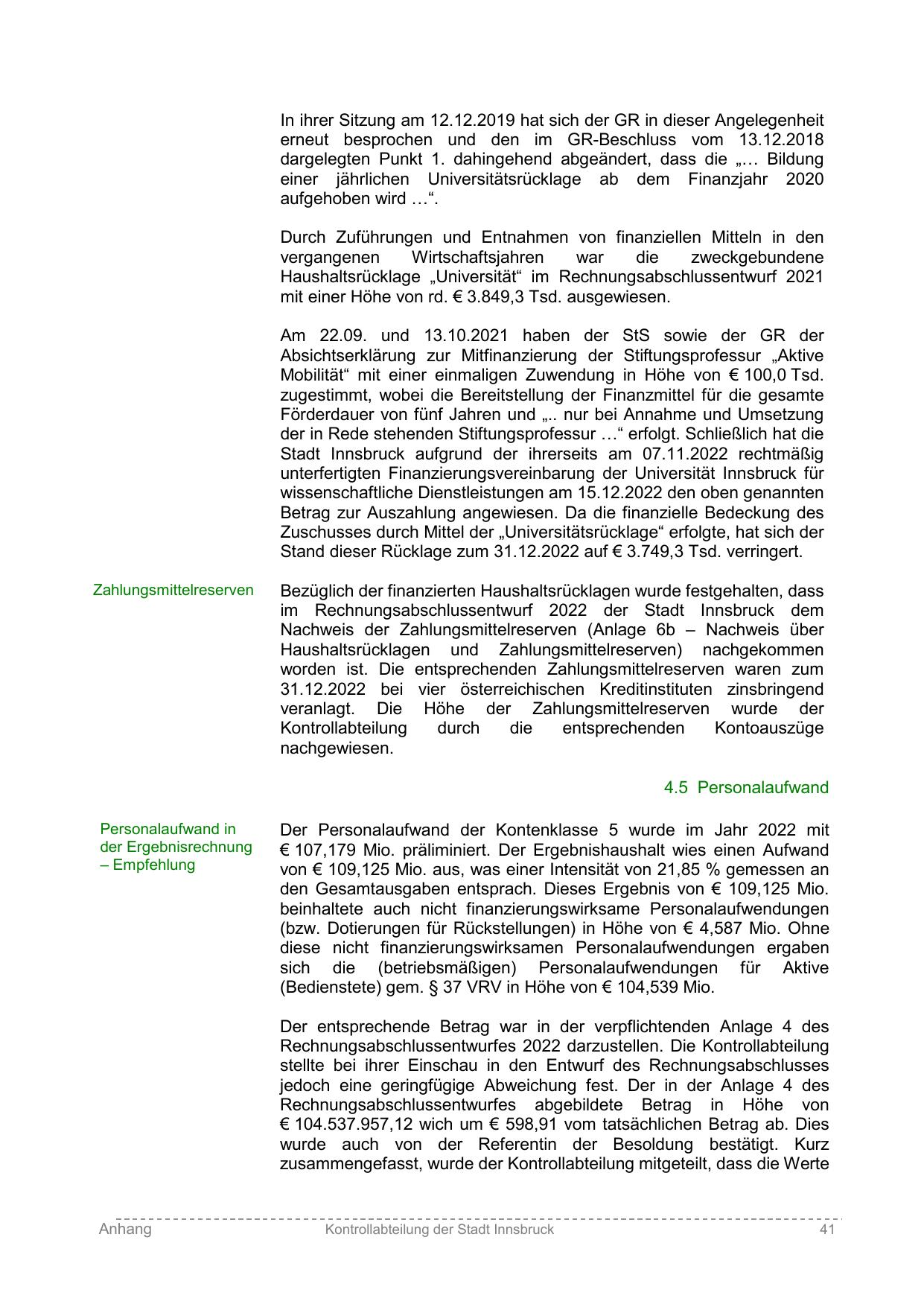 In ihrer Sitzung am 12.12.2019 hat sich der GR in dieser Angelegenheit erneut besprochen und den im GR-Beschluss vom 13.12.2018 dargelegten Punkt 1. dahingehend abgeändert, dass die „… Bildung einer jährlichen Universitätsrücklage ab dem Finanzjahr 2020 aufgehoben wird …“.

Durch Zuführungen und Entnahmen von finanziellen Mitteln in den vergangenen Wirtschaftsjahren war die zweckgebundene Haushaltsrücklage „Universität“ im Rechnungsabschlussentwurf 2021 mit einer Höhe von rd. € 3.849,3 Tsd. ausgewiesen.

Am 22.09. und 13.10.2021 haben der StS sowie der GR der Absichtserklärung zur Mitfinanzierung der Stiftungsprofessur „Aktive Mobilität“ mit einer einmaligen Zuwendung in Höhe von € 100,0 Tsd. zugestimmt, wobei die Bereitstellung der Finanzmittel für die gesamte Förderdauer von fünf Jahren und „.. nur bei Annahme und Umsetzung der in Rede stehenden Stiftungsprofessur …“ erfolgt. Schließlich hat die Stadt Innsbruck aufgrund der ihrerseits am 07.11.2022 rechtmäßig unterfertigten Finanzierungsvereinbarung der Universität Innsbruck für wissenschaftliche Dienstleistungen am 15.12.2022 den oben genannten Betrag zur Auszahlung angewiesen. Da die finanzielle Bedeckung des Zuschusses durch Mittel der „Universitätsrücklage“ erfolgte, hat sich der Stand dieser Rücklage zum 31.12.2022 auf € 3.749,3 Tsd. verringert.

Zahlungsmittelreserven

Bezüglich der finanzierten Haushaltsrücklagen wurde festgehalten, dass im Rechnungsabschlussentwurf 2022 der Stadt Innsbruck dem Nachweis der Zahlungsmittelreserven (Anlage 6b – Nachweis über Haushaltsrücklagen und Zahlungsmittelreserven) nachgekommen worden ist. Die entsprechenden Zahlungsmittelreserven waren zum 31.12.2022 bei vier österreichischen Kreditinstituten zinsbringend veranlagt. Die Höhe der Zahlungsmittelreserven wurde der Kontrollabteilung durch die entsprechenden Kontoauszüge nachgewiesen.

4.5 Personalaufwand

Personalaufwand in der Ergebnisrechnung – Empfehlung

Der Personalaufwand der Kontenklasse 5 wurde im Jahr 2022 mit € 107,179 Mio. präliminiert. Der Ergebnishaushalt wies einen Aufwand von € 109,125 Mio. aus, was einer Intensität von 21,85 % gemessen an den Gesamtausgaben entsprach. Dieses Ergebnis von € 109,125 Mio. beinhaltete auch nicht finanzierungswirksame Personalaufwendungen (bzw. Dotierungen für Rückstellungen) in Höhe von € 4,587 Mio. Ohne diese nicht finanzierungswirksamen Personalaufwendungen ergaben sich die (betriebsmäßigen) Personalaufwendungen für Aktive (Bedienstete) gem. § 37 VRV in Höhe von € 104,539 Mio.

Der entsprechende Betrag war in der verpflichtenden Anlage 4 des Rechnungsabschlussentwurfes 2022 darzustellen. Die Kontrollabteilung stellte bei ihrer Einschau in den Entwurf des Rechnungsabschlusses jedoch eine geringfügige Abweichung fest. Der in der Anlage 4 des Rechnungsabschlussentwurfes abgebildete Betrag in Höhe von € 104.537.957,12 wich um € 598,91 vom tatsächlichen Betrag ab. Dies wurde auch von der Referentin der Besoldung bestätigt. Kurz zusammengefasst, wurde der Kontrollabteilung mitgeteilt, dass die Werte

Anhang Kontrollabteilung der Stadt Innsbruck 41